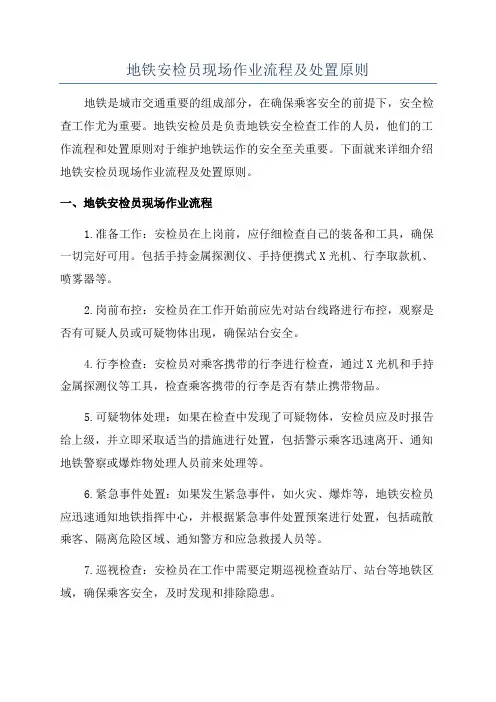 地铁安检员现场作业流程及处置原则

地铁是城市交通重要的组成部分，在确保乘客安全的前提下，安全检查工作尤为重要。地铁安检员是负责地铁安全检查工作的人员，他们的工作流程和处置原则对于维护地铁运作的安全至关重要。下面就来详细介绍地铁安检员现场作业流程及处置原则。

一、地铁安检员现场作业流程

1.准备工作：安检员在上岗前，应仔细检查自己的装备和工具，确保一切完好可用。包括手持金属探测仪、手持便携式X光机、行李取款机、喷雾器等。

2.岗前布控：安检员在工作开始前应先对站台线路进行布控，观察是否有可疑人员或可疑物体出现，确保站台安全。

4.行李检查：安检员对乘客携带的行李进行检查，通过X光机和手持金属探测仪等工具，检查乘客携带的行李是否有禁止携带物品。

5.可疑物体处理：如果在检查中发现了可疑物体，安检员应及时报告给上级，并立即采取适当的措施进行处置，包括警示乘客迅速离开、通知地铁警察或爆炸物处理人员前来处理等。

6.紧急事件处置：如果发生紧急事件，如火灾、爆炸等，地铁安检员应迅速通知地铁指挥中心，并根据紧急事件处置预案进行处置，包括疏散乘客、隔离危险区域、通知警方和应急救援人员等。

7.巡视检查：安检员在工作中需要定期巡视检查站厅、站台等地铁区域，确保乘客安全，及时发现和排除隐患。